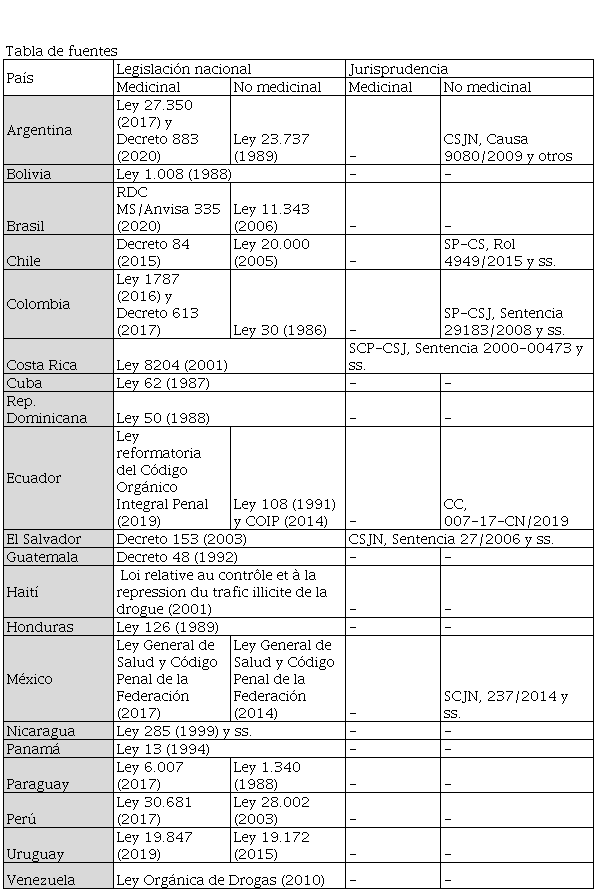 Tabla de fuentes

| País | Legislación nacional | | Jurisprudencia | |
|---|---|---|---|---|
| | Medicinal | No medicinal | Medicinal | No medicinal |
| Argentina | Ley 27.350 (2017) y Decreto 883 (2020) | Ley 23.737 (1989) | – | CSJN, Causa 9080/2009 y otros |
| Bolivia | Ley 1.008 (1988) | | – | – |
| Brasil | RDC MS/Anvisa 335 (2020) | Ley 11.343 (2006) | – | – |
| Chile | Decreto 84 (2015) | Ley 20.000 (2005) | – | SP-CS, Rol 4949/2015 y ss. |
| Colombia | Ley 1787 (2016) y Decreto 613 (2017) | Ley 30 (1986) | – | SP-CSJ, Sentencia 29183/2008 y ss. |
| Costa Rica | Ley 8204 (2001) | | SCP-CSJ, Sentencia 2000-00473 y ss. | |
| Cuba | Ley 62 (1987) | | – | – |
| Rep. Dominicana | Ley 50 (1988) | | – | – |
| Ecuador | Ley reformatoria del Código Orgánico Integral Penal (2019) | Ley 108 (1991) y COIP (2014) | – | CC, 007-17-CN/2019 |
| El Salvador | Decreto 153 (2003) | | CSJN, Sentencia 27/2006 y ss. | |
| Guatemala | Decreto 48 (1992) | | – | – |
| Haití | Loi relative au contrôle et à la repression du trafic illicite de la drogue (2001) | | – | – |
| Honduras | Ley 126 (1989) | | – | – |
| México | Ley General de Salud y Código Penal de la Federación (2017) | Ley General de Salud y Código Penal de la Federación (2014) | – | SCJN, 237/2014 y ss. |
| Nicaragua | Ley 285 (1999) y ss. | | – | – |
| Panamá | Ley 13 (1994) | | – | – |
| Paraguay | Ley 6.007 (2017) | Ley 1.340 (1988) | – | – |
| Perú | Ley 30.681 (2017) | Ley 28.002 (2003) | – | – |
| Uruguay | Ley 19.847 (2019) | Ley 19.172 (2015) | – | – |
| Venezuela | Ley Orgánica de Drogas (2010) | | – | – |